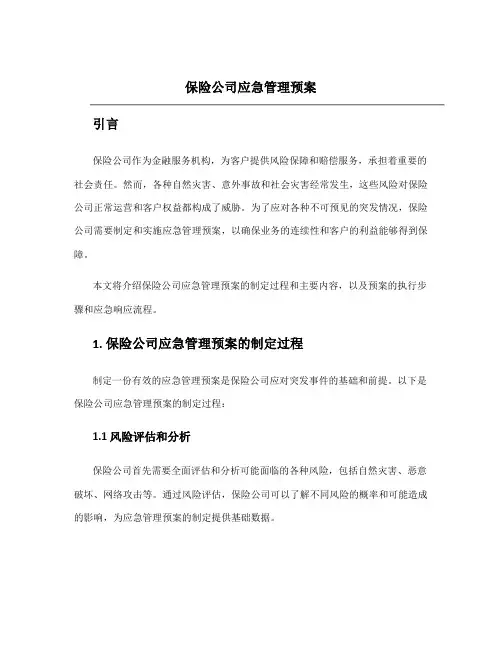 保险公司应急管理预案

引言

保险公司作为金融服务机构，为客户提供风险保障和赔偿服务，承担着重要的社会责任。然而，各种自然灾害、意外事故和社会灾害经常发生，这些风险对保险公司正常运营和客户权益都构成了威胁。为了应对各种不可预见的突发情况，保险公司需要制定和实施应急管理预案，以确保业务的连续性和客户的利益能够得到保障。

本文将介绍保险公司应急管理预案的制定过程和主要内容，以及预案的执行步骤和应急响应流程。

1. 保险公司应急管理预案的制定过程

制定一份有效的应急管理预案是保险公司应对突发事件的基础和前提。以下是保险公司应急管理预案的制定过程：

1.1 风险评估和分析

保险公司首先需要全面评估和分析可能面临的各种风险，包括自然灾害、恶意破坏、网络攻击等。通过风险评估，保险公司可以了解不同风险的概率和可能造成的影响，为应急管理预案的制定提供基础数据。